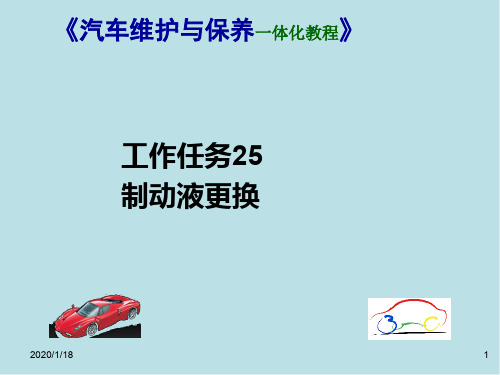 《汽车维护与保养一体化教程》

工作任务25
制动液更换

2020/1/18

1